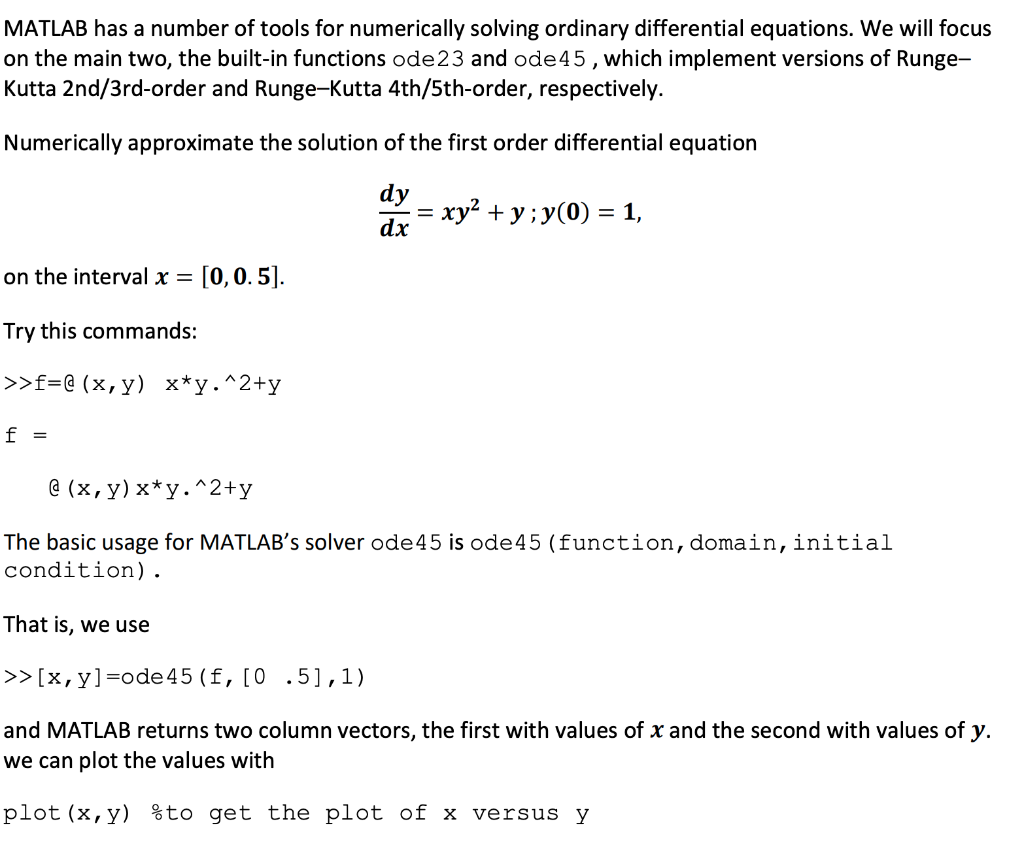 MATLAB has a number of tools for numerically solving ordinary differential equations. We will focus on the main two, the built-in functions ode23 and ode45 , which implement versions of Runge–Kutta 2nd/3rd-order and Runge–Kutta 4th/5th-order, respectively.

Numerically approximate the solution of the first order differential equation

$\frac{dy}{dx} = xy^2 + y \, ; y(0) = 1,$

on the interval $x = [0, 0.5]$.

Try this commands:

>>f=@(x,y) x*y.^2+y

f =

@(x,y)x*y.^2+y

The basic usage for MATLAB's solver ode45 is ode45(function,domain,initial condition).

That is, we use

>>[x,y]=ode45(f,[0 .5],1)

and MATLAB returns two column vectors, the first with values of $x$ and the second with values of $y$. we can plot the values with

plot(x,y) %to get the plot of x versus y